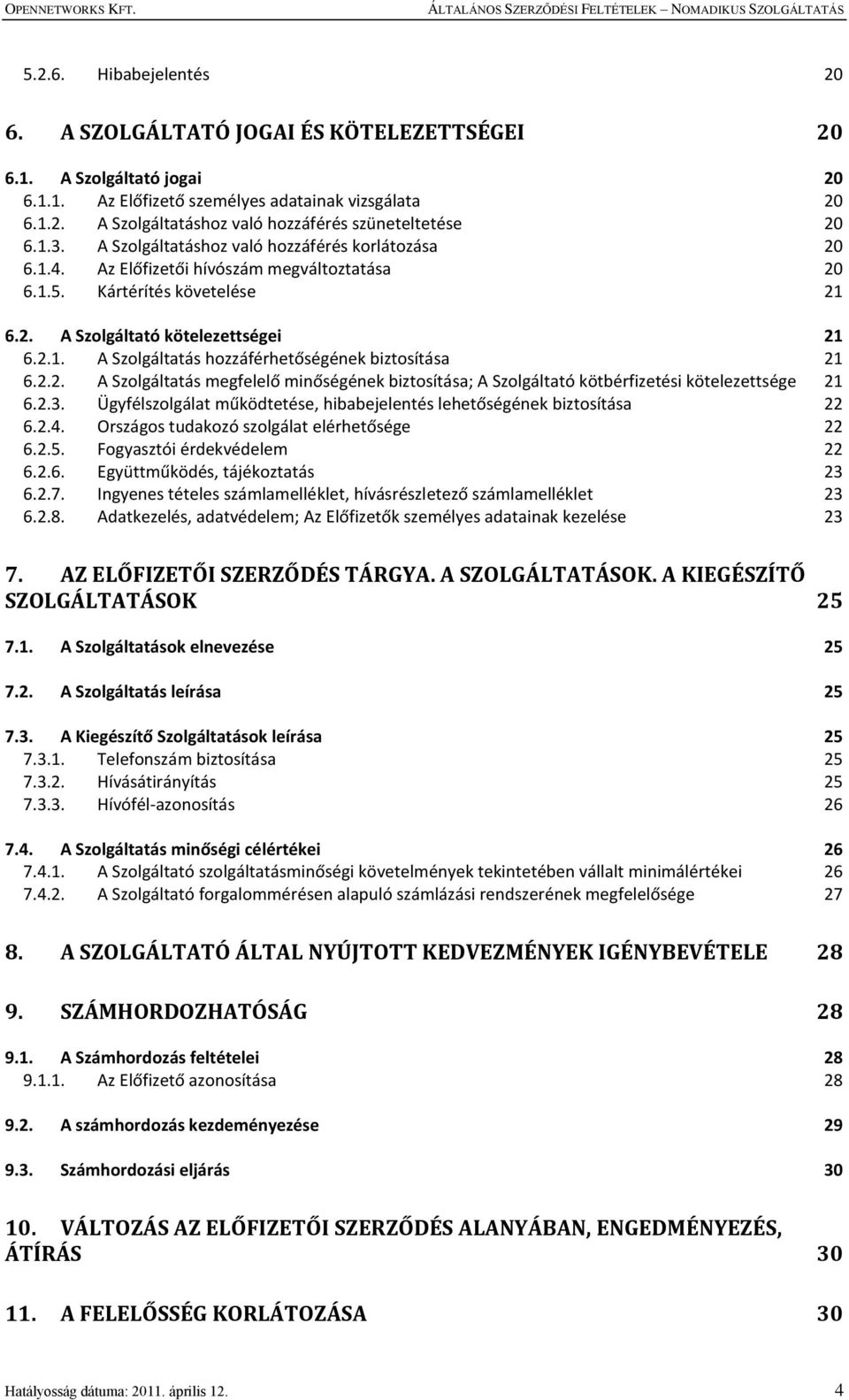 OPENNETWORKS KFT. ÁLTALÁNOS SZERZŐDÉSI FELTÉTELEK – NOMADIKUS SZOLGÁLTATÁS

5.2.6. Hibabejelentés 20

6. A SZOLGÁLTATÓ JOGAI ÉS KÖTELEZETTSÉGEI 20

6.1. A Szolgáltató jogai 20
6.1.1. Az Előfizető személyes adatainak vizsgálata 20
6.1.2. A Szolgáltatáshoz való hozzáférés szüneteltetése 20
6.1.3. A Szolgáltatáshoz való hozzáférés korlátozása 20
6.1.4. Az Előfizetői hívószám megváltoztatása 20
6.1.5. Kártérítés követelése 21

6.2. A Szolgáltató kötelezettségei 21
6.2.1. A Szolgáltatás hozzáférhetőségének biztosítása 21
6.2.2. A Szolgáltatás megfelelő minőségének biztosítása; A Szolgáltató kötbérfizetési kötelezettsége 21
6.2.3. Ügyfélszolgálat működtetése, hibabejelentés lehetőségének biztosítása 22
6.2.4. Országos tudakozó szolgálat elérhetősége 22
6.2.5. Fogyasztói érdekvédelem 22
6.2.6. Együttműködés, tájékoztatás 23
6.2.7. Ingyenes tételes számlamelléklet, hívásrészletező számlamelléklet 23
6.2.8. Adatkezelés, adatvédelem; Az Előfizetők személyes adatainak kezelése 23

7. AZ ELŐFIZETŐI SZERZŐDÉS TÁRGYA. A SZOLGÁLTATÁSOK. A KIEGÉSZÍTŐ SZOLGÁLTATÁSOK 25

7.1. A Szolgáltatások elnevezése 25

7.2. A Szolgáltatás leírása 25

7.3. A Kiegészítő Szolgáltatások leírása 25
7.3.1. Telefonszám biztosítása 25
7.3.2. Hívásátirányítás 25
7.3.3. Hívófél-azonosítás 26

7.4. A Szolgáltatás minőségi célértékei 26
7.4.1. A Szolgáltató szolgáltatásminőségi követelmények tekintetében vállalt minimálértékei 26
7.4.2. A Szolgáltató forgalommérésen alapuló számlázási rendszerének megfelelősége 27

8. A SZOLGÁLTATÓ ÁLTAL NYÚJTOTT KEDVEZMÉNYEK IGÉNYBEVÉTELE 28

9. SZÁMHORDOZHATÓSÁG 28

9.1. A Számhordozás feltételei 28
9.1.1. Az Előfizető azonosítása 28

9.2. A számhordozás kezdeményezése 29

9.3. Számhordozási eljárás 30

10. VÁLTOZÁS AZ ELŐFIZETŐI SZERZŐDÉS ALANYÁBAN, ENGEDMÉNYEZÉS, ÁTÍRÁS 30

11. A FELELŐSSÉG KORLÁTOZÁSA 30

Hatályosság dátuma: 2011. április 12. 4